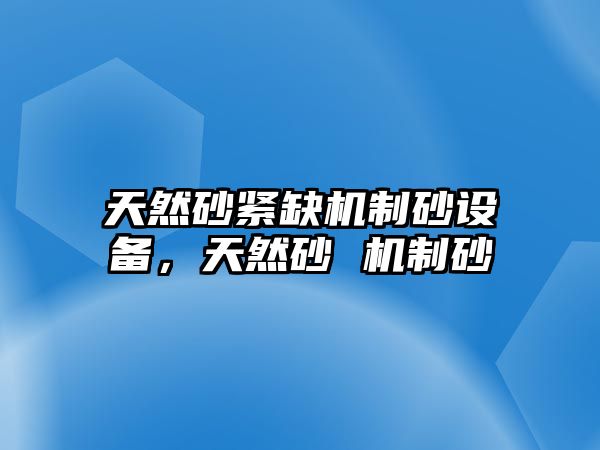 天然砂紧缺机制砂设备，天然砂 机制砂